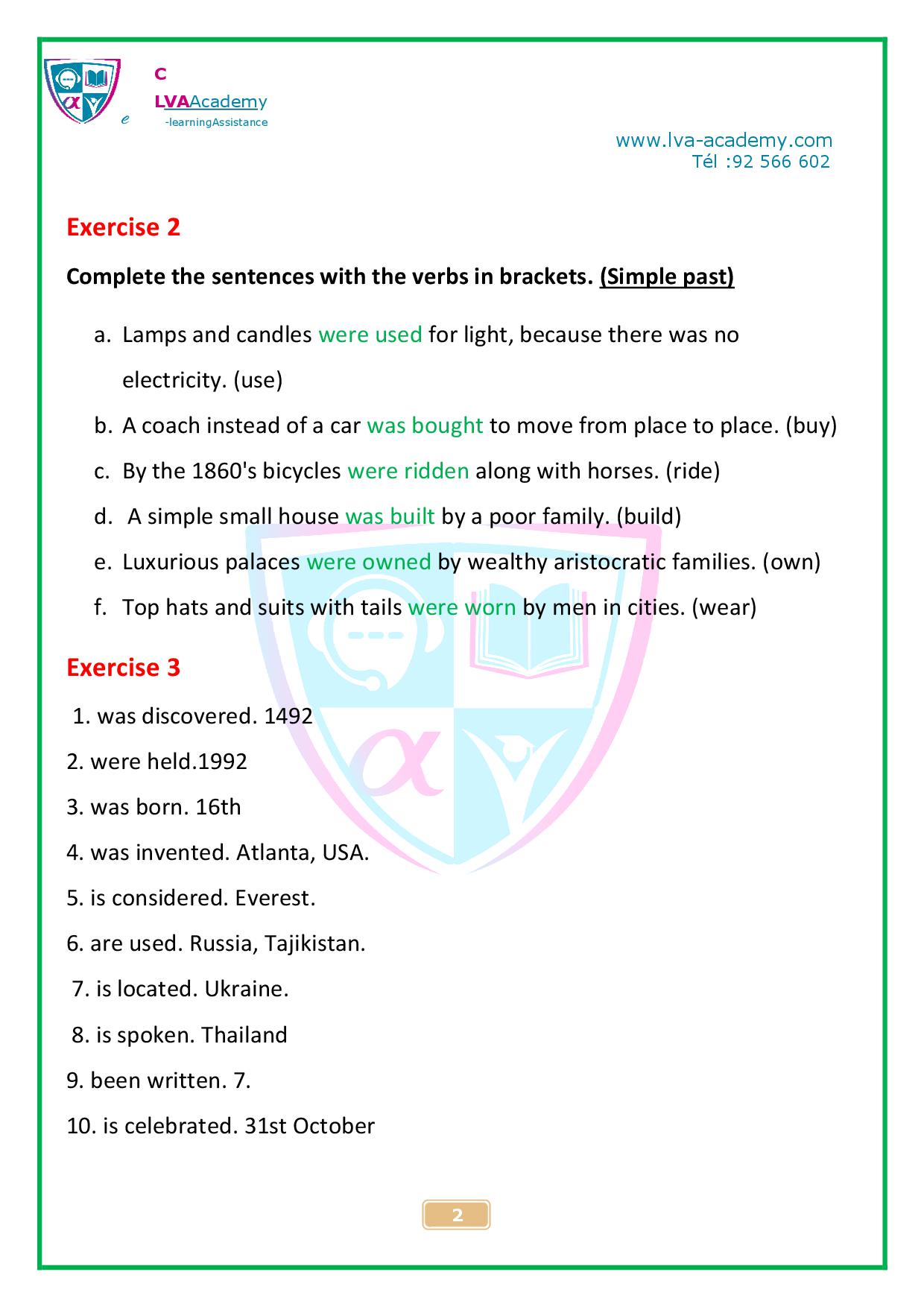 C
LVAAcademy
e -learningAssistance

www.lva-academy.com
Tél :92 566 602

Exercise 2

Complete the sentences with the verbs in brackets. (Simple past)

a. Lamps and candles were used for light, because there was no electricity. (use)
b. A coach instead of a car was bought to move from place to place. (buy)
c. By the 1860's bicycles were ridden along with horses. (ride)
d. A simple small house was built by a poor family. (build)
e. Luxurious palaces were owned by wealthy aristocratic families. (own)
f. Top hats and suits with tails were worn by men in cities. (wear)

Exercise 3

1. was discovered. 1492
2. were held.1992
3. was born. 16th
4. was invented. Atlanta, USA.
5. is considered. Everest.
6. are used. Russia, Tajikistan.
7. is located. Ukraine.
8. is spoken. Thailand
9. been written. 7.
10. is celebrated. 31st October

2